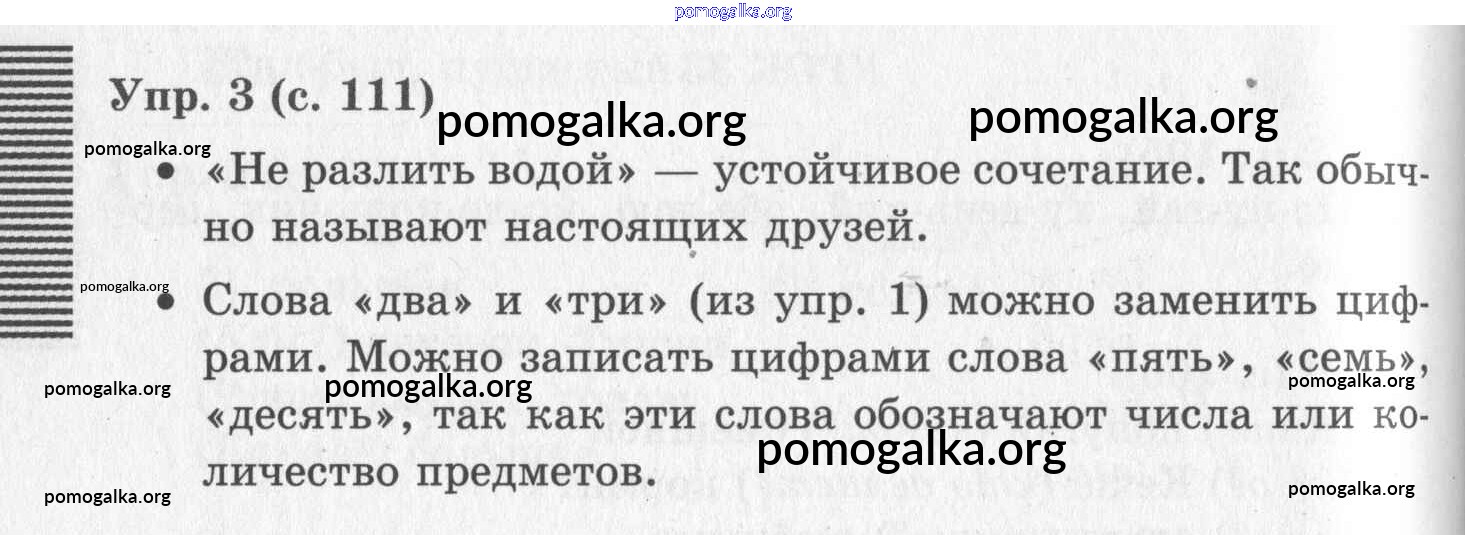 Упр. 3 (с. 111)

• «Не разлить водой» — устойчивое сочетание. Так обычно называют настоящих друзей.

• Слова «два» и «три» (из упр. 1) можно заменить цифрами. Можно записать цифрами слова «пять», «семь», «десять», так как эти слова обозначают числа или количество предметов.

pomogalka.org